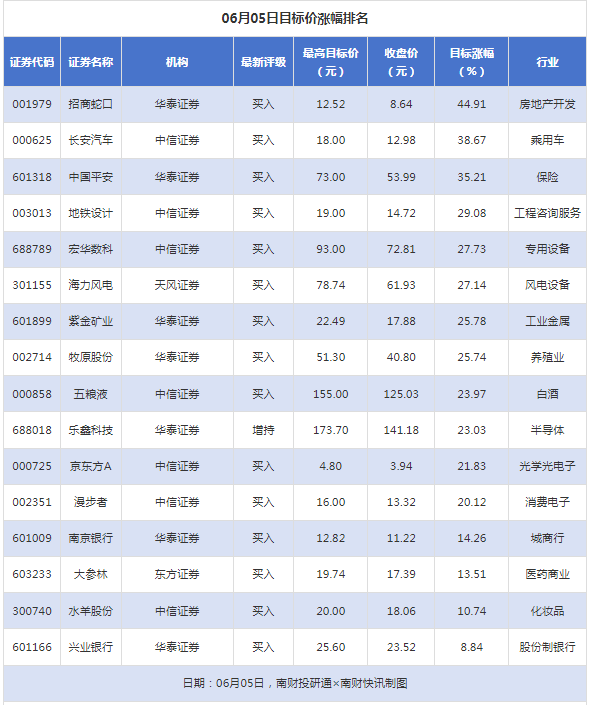 06月05日目标价涨幅排名

| 证券代码 | 证券名称 | 机构 | 最新评级 | 最高目标价（元） | 收盘价（元） | 目标涨幅（%） | 行业 |
|---|---|---|---|---|---|---|---|
| 001979 | 招商蛇口 | 华泰证券 | 买入 | 12.52 | 8.64 | 44.91 | 房地产开发 |
| 000625 | 长安汽车 | 中信证券 | 买入 | 18.00 | 12.98 | 38.67 | 乘用车 |
| 601318 | 中国平安 | 华泰证券 | 买入 | 73.00 | 53.99 | 35.21 | 保险 |
| 003013 | 地铁设计 | 中信证券 | 买入 | 19.00 | 14.72 | 29.08 | 工程咨询服务 |
| 688789 | 宏华数科 | 中信证券 | 买入 | 93.00 | 72.81 | 27.73 | 专用设备 |
| 301155 | 海力风电 | 天风证券 | 买入 | 78.74 | 61.93 | 27.14 | 风电设备 |
| 601899 | 紫金矿业 | 华泰证券 | 买入 | 22.49 | 17.88 | 25.78 | 工业金属 |
| 002714 | 牧原股份 | 华泰证券 | 买入 | 51.30 | 40.80 | 25.74 | 养殖业 |
| 000858 | 五粮液 | 中信证券 | 买入 | 155.00 | 125.03 | 23.97 | 白酒 |
| 688018 | 乐鑫科技 | 华泰证券 | 增持 | 173.70 | 141.18 | 23.03 | 半导体 |
| 000725 | 京东方A | 中信证券 | 买入 | 4.80 | 3.94 | 21.83 | 光学光电子 |
| 002351 | 漫步者 | 中信证券 | 买入 | 16.00 | 13.32 | 20.12 | 消费电子 |
| 601009 | 南京银行 | 华泰证券 | 买入 | 12.82 | 11.22 | 14.26 | 城商行 |
| 603233 | 大参林 | 东方证券 | 买入 | 19.74 | 17.39 | 13.51 | 医药商业 |
| 300740 | 水羊股份 | 中信证券 | 买入 | 20.00 | 18.06 | 10.74 | 化妆品 |
| 601166 | 兴业银行 | 华泰证券 | 买入 | 25.60 | 23.52 | 8.84 | 股份制银行 |

日期：06月05日，南财投研通×南财快讯制图